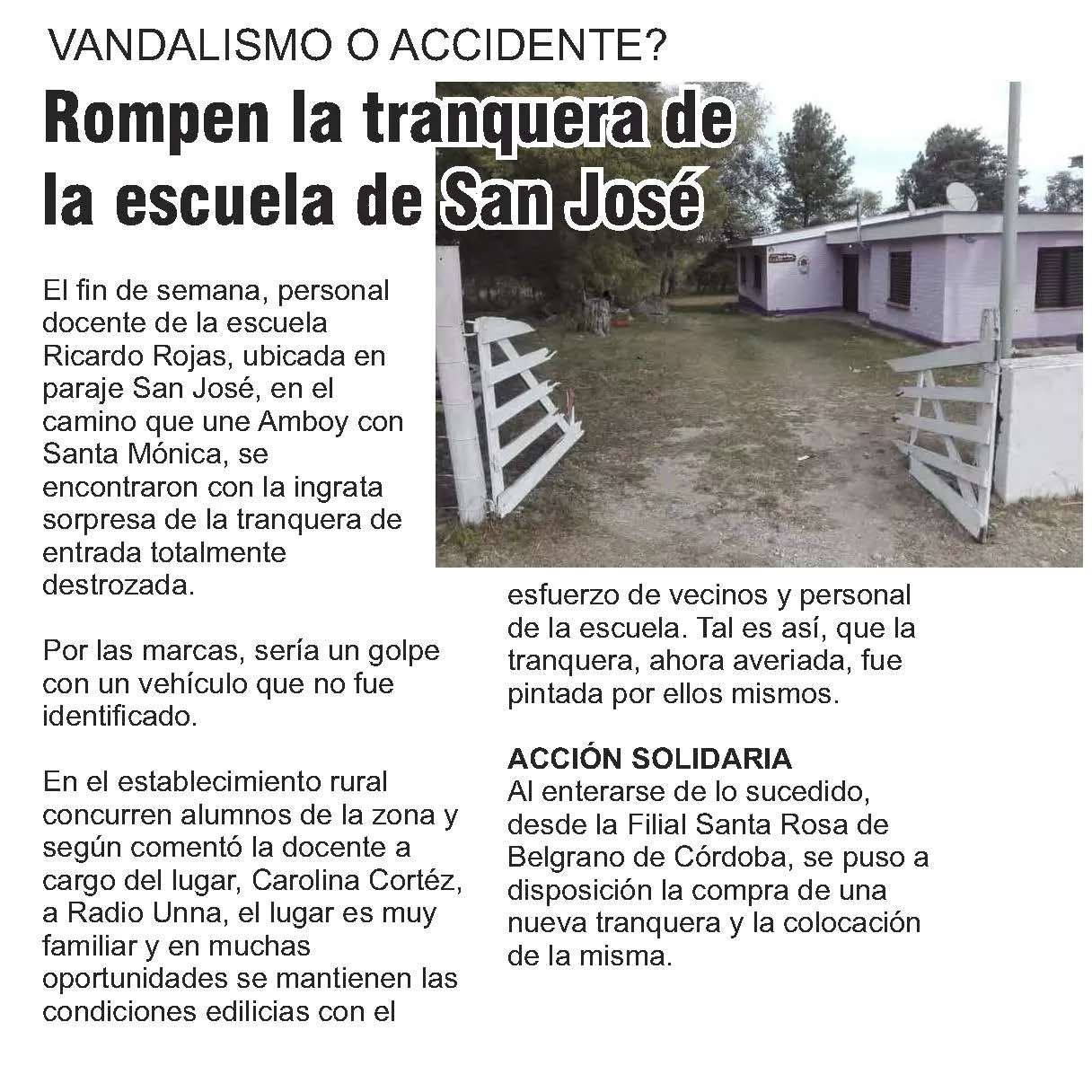 VANDALISMO O ACCIDENTE?

Rompen la tranquera de la escuela de San José

El fin de semana, personal docente de la escuela Ricardo Rojas, ubicada en paraje San José, en el camino que une Amboy con Santa Mónica, se encontraron con la ingrata sorpresa de la tranquera de entrada totalmente destrozada.

Por las marcas, sería un golpe con un vehículo que no fue identificado.

En el establecimiento rural concurren alumnos de la zona y según comentó la docente a cargo del lugar, Carolina Cortéz, a Radio Unna, el lugar es muy familiar y en muchas oportunidades se mantienen las condiciones edilicias con el esfuerzo de vecinos y personal de la escuela. Tal es así, que la tranquera, ahora averiada, fue pintada por ellos mismos.

ACCIÓN SOLIDARIA
Al enterarse de lo sucedido, desde la Filial Santa Rosa de Belgrano de Córdoba, se puso a disposición la compra de una nueva tranquera y la colocación de la misma.